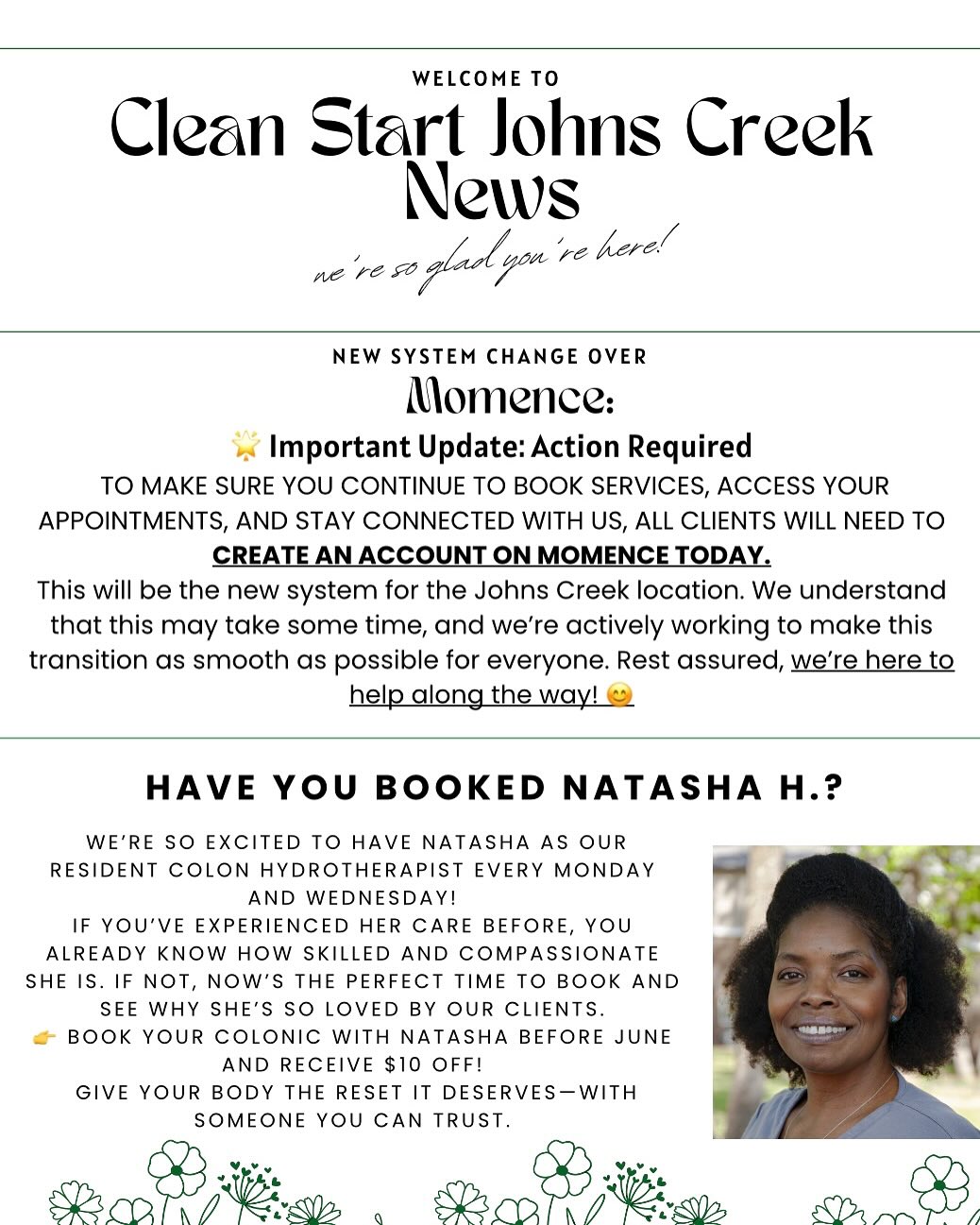 WELCOME TO

Clean Start Johns Creek News

we're so glad you're here!

NEW SYSTEM CHANGE OVER

Momence:

🌟 Important Update: Action Required

TO MAKE SURE YOU CONTINUE TO BOOK SERVICES, ACCESS YOUR APPOINTMENTS, AND STAY CONNECTED WITH US, ALL CLIENTS WILL NEED TO CREATE AN ACCOUNT ON MOMENCE TODAY.

This will be the new system for the Johns Creek location. We understand that this may take some time, and we're actively working to make this transition as smooth as possible for everyone. Rest assured, we're here to help along the way! 😊

HAVE YOU BOOKED NATASHA H.?

WE'RE SO EXCITED TO HAVE NATASHA AS OUR RESIDENT COLON HYDROTHERAPIST EVERY MONDAY AND WEDNESDAY!
IF YOU'VE EXPERIENCED HER CARE BEFORE, YOU ALREADY KNOW HOW SKILLED AND COMPASSIONATE SHE IS. IF NOT, NOW'S THE PERFECT TIME TO BOOK AND SEE WHY SHE'S SO LOVED BY OUR CLIENTS.
👉 BOOK YOUR COLONIC WITH NATASHA BEFORE JUNE AND RECEIVE $10 OFF!
GIVE YOUR BODY THE RESET IT DESERVES—WITH SOMEONE YOU CAN TRUST.